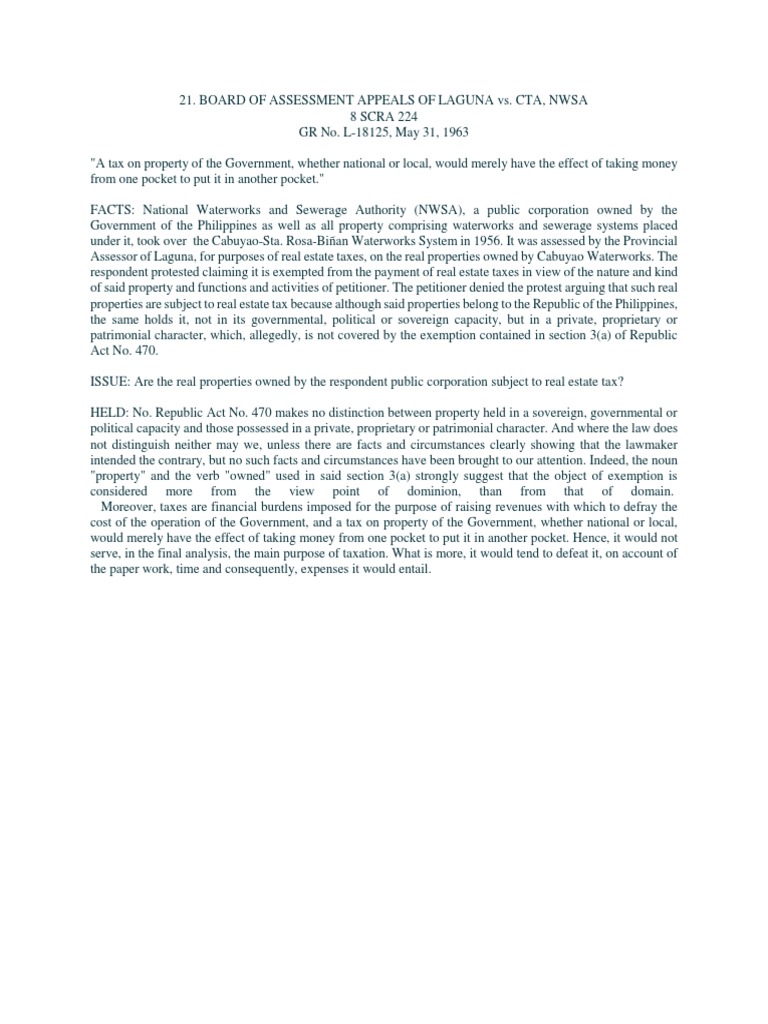 21. BOARD OF ASSESSMENT APPEALS OF LAGUNA vs. CTA, NWSA
8 SCRA 224
GR No. L-18125, May 31, 1963

"A tax on property of the Government, whether national or local, would merely have the effect of taking money from one pocket to put it in another pocket."

FACTS: National Waterworks and Sewerage Authority (NWSA), a public corporation owned by the Government of the Philippines as well as all property comprising waterworks and sewerage systems placed under it, took over the Cabuyao-Sta. Rosa-Biñan Waterworks System in 1956. It was assessed by the Provincial Assessor of Laguna, for purposes of real estate taxes, on the real properties owned by Cabuyao Waterworks. The respondent protested claiming it is exempted from the payment of real estate taxes in view of the nature and kind of said property and functions and activities of petitioner. The petitioner denied the protest arguing that such real properties are subject to real estate tax because although said properties belong to the Republic of the Philippines, the same holds it, not in its governmental, political or sovereign capacity, but in a private, proprietary or patrimonial character, which, allegedly, is not covered by the exemption contained in section 3(a) of Republic Act No. 470.

ISSUE: Are the real properties owned by the respondent public corporation subject to real estate tax?

HELD: No. Republic Act No. 470 makes no distinction between property held in a sovereign, governmental or political capacity and those possessed in a private, proprietary or patrimonial character. And where the law does not distinguish neither may we, unless there are facts and circumstances clearly showing that the lawmaker intended the contrary, but no such facts and circumstances have been brought to our attention. Indeed, the noun "property" and the verb "owned" used in said section 3(a) strongly suggest that the object of exemption is considered more from the view point of dominion, than from that of domain.
Moreover, taxes are financial burdens imposed for the purpose of raising revenues with which to defray the cost of the operation of the Government, and a tax on property of the Government, whether national or local, would merely have the effect of taking money from one pocket to put it in another pocket. Hence, it would not serve, in the final analysis, the main purpose of taxation. What is more, it would tend to defeat it, on account of the paper work, time and consequently, expenses it would entail.